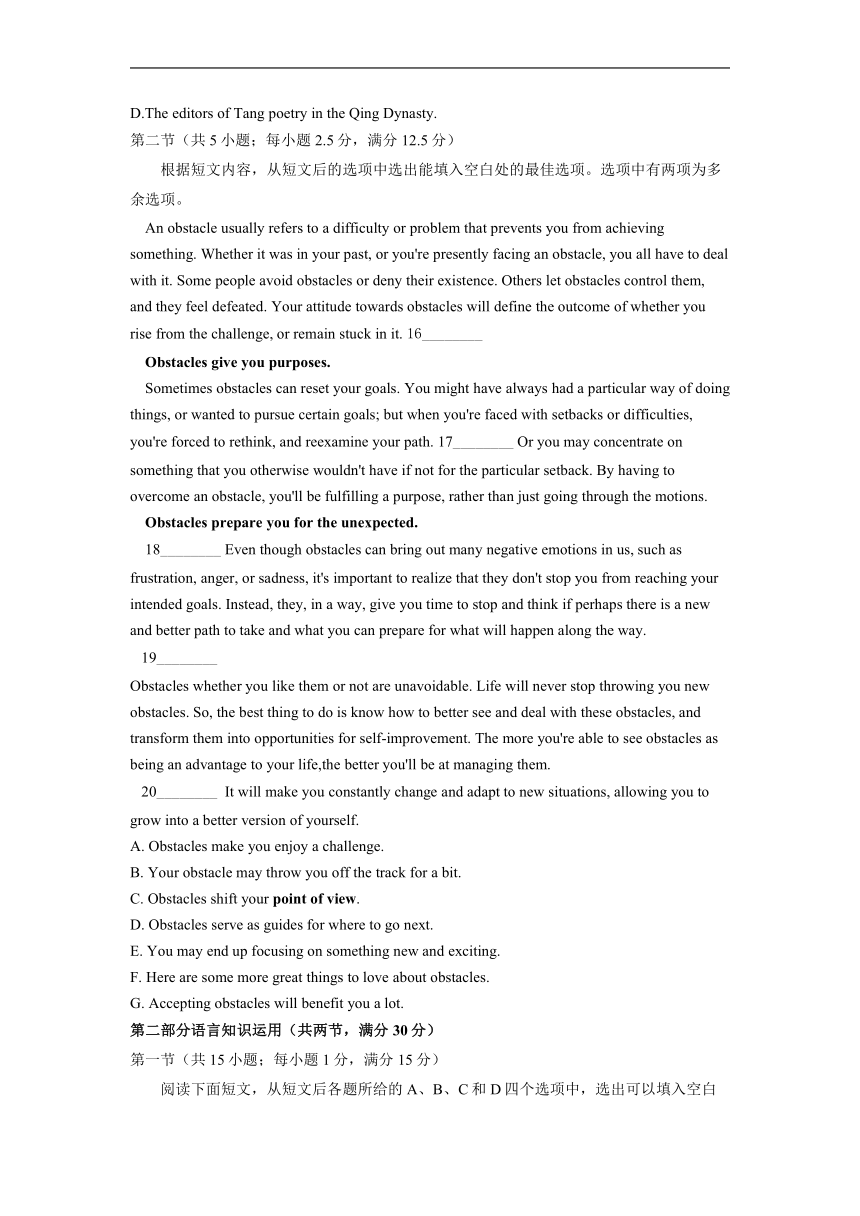 D.The editors of Tang poetry in the Qing Dynasty.
第二节（共 5 小题；每小题 2.5 分，满分 12.5 分）

根据短文内容，从短文后的选项中选出能填入空白处的最佳选项。选项中有两项为多余选项。

An obstacle usually refers to a difficulty or problem that prevents you from achieving something. Whether it was in your past, or you're presently facing an obstacle, you all have to deal with it. Some people avoid obstacles or deny their existence. Others let obstacles control them, and they feel defeated. Your attitude towards obstacles will define the outcome of whether you rise from the challenge, or remain stuck in it. 16________

Obstacles give you purposes.

Sometimes obstacles can reset your goals. You might have always had a particular way of doing things, or wanted to pursue certain goals; but when you're faced with setbacks or difficulties, you're forced to rethink, and reexamine your path. 17________ Or you may concentrate on something that you otherwise wouldn't have if not for the particular setback. By having to overcome an obstacle, you'll be fulfilling a purpose, rather than just going through the motions.

Obstacles prepare you for the unexpected.

18________ Even though obstacles can bring out many negative emotions in us, such as frustration, anger, or sadness, it's important to realize that they don't stop you from reaching your intended goals. Instead, they, in a way, give you time to stop and think if perhaps there is a new and better path to take and what you can prepare for what will happen along the way.

19________

Obstacles whether you like them or not are unavoidable. Life will never stop throwing you new obstacles. So, the best thing to do is know how to better see and deal with these obstacles, and transform them into opportunities for self-improvement. The more you're able to see obstacles as being an advantage to your life,the better you'll be at managing them.

20________ It will make you constantly change and adapt to new situations, allowing you to grow into a better version of yourself.

A. Obstacles make you enjoy a challenge.
B. Your obstacle may throw you off the track for a bit.
C. Obstacles shift your point of view.
D. Obstacles serve as guides for where to go next.
E. You may end up focusing on something new and exciting.
F. Here are some more great things to love about obstacles.
G. Accepting obstacles will benefit you a lot.

第二部分语言知识运用（共两节，满分 30 分）
第一节（共 15 小题；每小题 1 分，满分 15 分）

阅读下面短文，从短文后各题所给的 A、B、C 和 D 四个选项中，选出可以填入空白